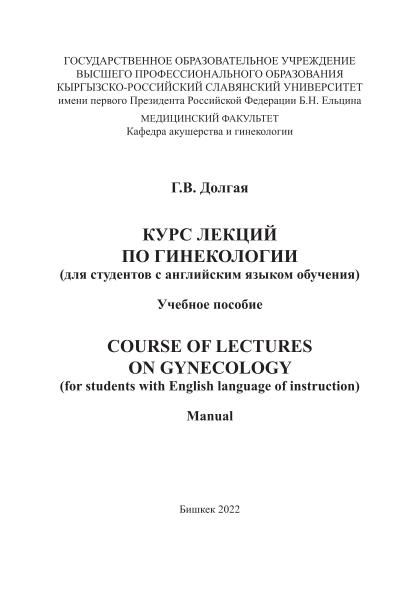 ГОСУДАРСТВЕННОЕ ОБРАЗОВАТЕЛЬНОЕ УЧРЕЖДЕНИЕ
ВЫСШЕГО ПРОФЕССИОНАЛЬНОГО ОБРАЗОВАНИЯ
КЫРГЫЗСКО-РОССИЙСКИЙ СЛАВЯНСКИЙ УНИВЕРСИТЕТ
имени первого Президента Российской Федерации Б.Н. Ельцина

МЕДИЦИНСКИЙ ФАКУЛЬТЕТ
Кафедра акушерства и гинекологии

Г.В. Долгая

КУРС ЛЕКЦИЙ
ПО ГИНЕКОЛОГИИ
(для студентов с английским языком обучения)

Учебное пособие

COURSE OF LECTURES
ON GYNECOLOGY
(for students with English language of instruction)

Manual

Бишкек 2022